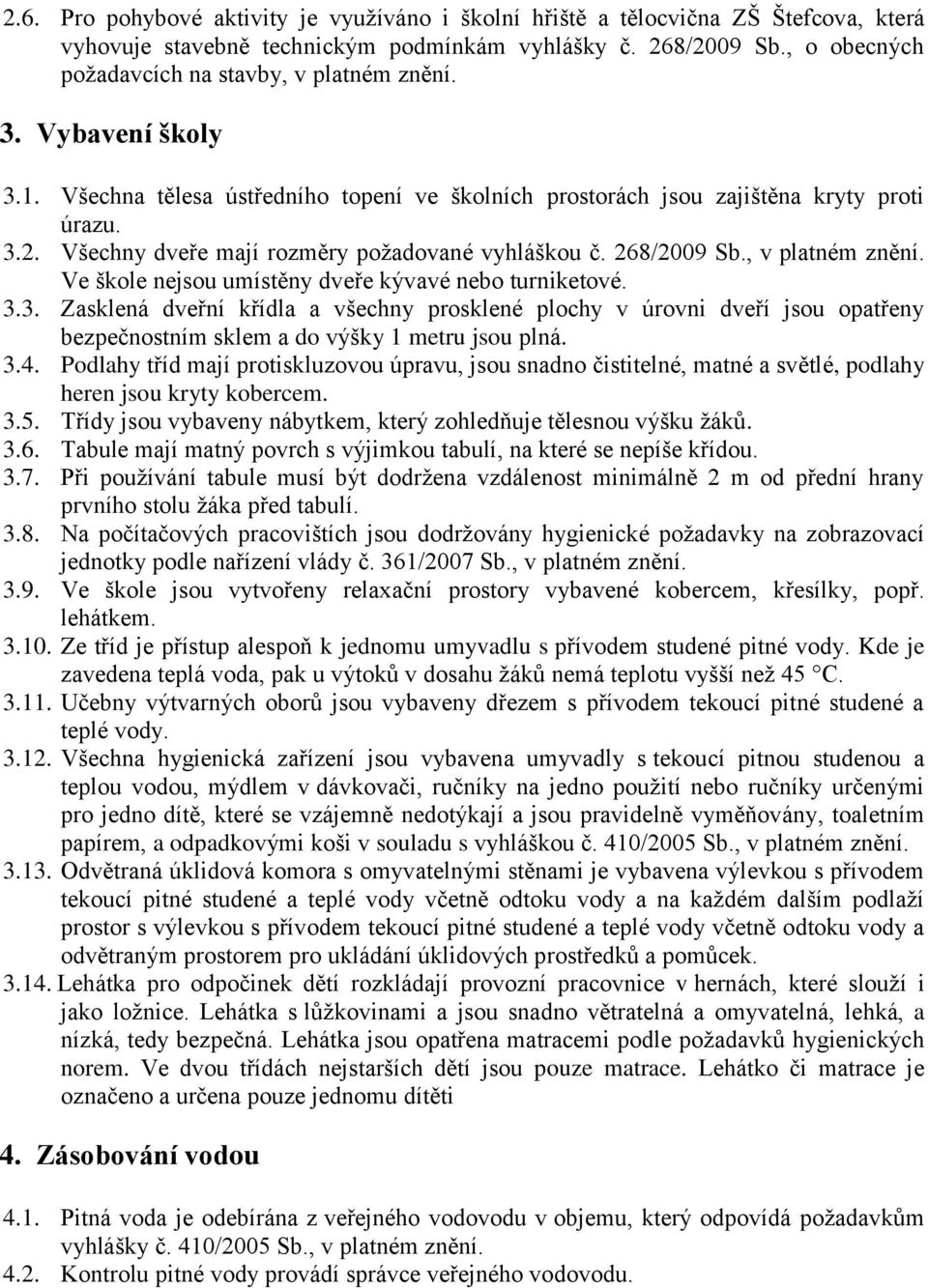 2.6. Pro pohybové aktivity je využíváno i školní hřiště a tělocvična ZŠ Štefcova, která vyhovuje stavebně technickým podmínkám vyhlášky č. 268/2009 Sb., o obecných požadavcích na stavby, v platném znění.

3. Vybavení školy

3.1. Všechna tělesa ústředního topení ve školních prostorách jsou zajištěna kryty proti úrazu.
3.2. Všechny dveře mají rozměry požadované vyhláškou č. 268/2009 Sb., v platném znění. Ve škole nejsou umístěny dveře kývavé nebo turniketové.
3.3. Zasklená dveřní křídla a všechny prosklené plochy v úrovni dveří jsou opatřeny bezpečnostním sklem a do výšky 1 metru jsou plná.
3.4. Podlahy tříd mají protiskluzovou úpravu, jsou snadno čistitelné, matné a světlé, podlahy heren jsou kryty kobercem.
3.5. Třídy jsou vybaveny nábytkem, který zohledňuje tělesnou výšku žáků.
3.6. Tabule mají matný povrch s výjimkou tabulí, na které se nepíše křídou.
3.7. Při používání tabule musí být dodržena vzdálenost minimálně 2 m od přední hrany prvního stolu žáka před tabulí.
3.8. Na počítačových pracovištích jsou dodržovány hygienické požadavky na zobrazovací jednotky podle nařízení vlády č. 361/2007 Sb., v platném znění.
3.9. Ve škole jsou vytvořeny relaxační prostory vybavené kobercem, křesílky, popř. lehátkem.
3.10. Ze tříd je přístup alespoň k jednomu umyvadlu s přívodem studené pitné vody. Kde je zavedena teplá voda, pak u výtoků v dosahu žáků nemá teplotu vyšší než 45 °C.
3.11. Učebny výtvarných oborů jsou vybaveny dřezem s přívodem tekoucí pitné studené a teplé vody.
3.12. Všechna hygienická zařízení jsou vybavena umyvadly s tekoucí pitnou studenou a teplou vodou, mýdlem v dávkovači, ručníky na jedno použití nebo ručníky určenými pro jedno dítě, které se vzájemně nedotýkají a jsou pravidelně vyměňovány, toaletním papírem, a odpadkovými koši v souladu s vyhláškou č. 410/2005 Sb., v platném znění.
3.13. Odvětraná úklidová komora s omyvatelnými stěnami je vybavena výlevkou s přívodem tekoucí pitné studené a teplé vody včetně odtoku vody a na každém dalším podlaží prostor s výlevkou s přívodem tekoucí pitné studené a teplé vody včetně odtoku vody a odvětraným prostorem pro ukládání úklidových prostředků a pomůcek.
3.14. Lehátka pro odpočinek dětí rozkládají provozní pracovnice v hernách, které slouží i jako ložnice. Lehátka s lůžkovinami a jsou snadno větratelná a omyvatelná, lehká, a nízká, tedy bezpečná. Lehátka jsou opatřena matracemi podle požadavků hygienických norem. Ve dvou třídách nejstarších dětí jsou pouze matrace. Lehátko či matrace je označeno a určena pouze jednomu dítěti

4. Zásobování vodou

4.1. Pitná voda je odebírána z veřejného vodovodu v objemu, který odpovídá požadavkům vyhlášky č. 410/2005 Sb., v platném znění.
4.2. Kontrolu pitné vody provádí správce veřejného vodovodu.